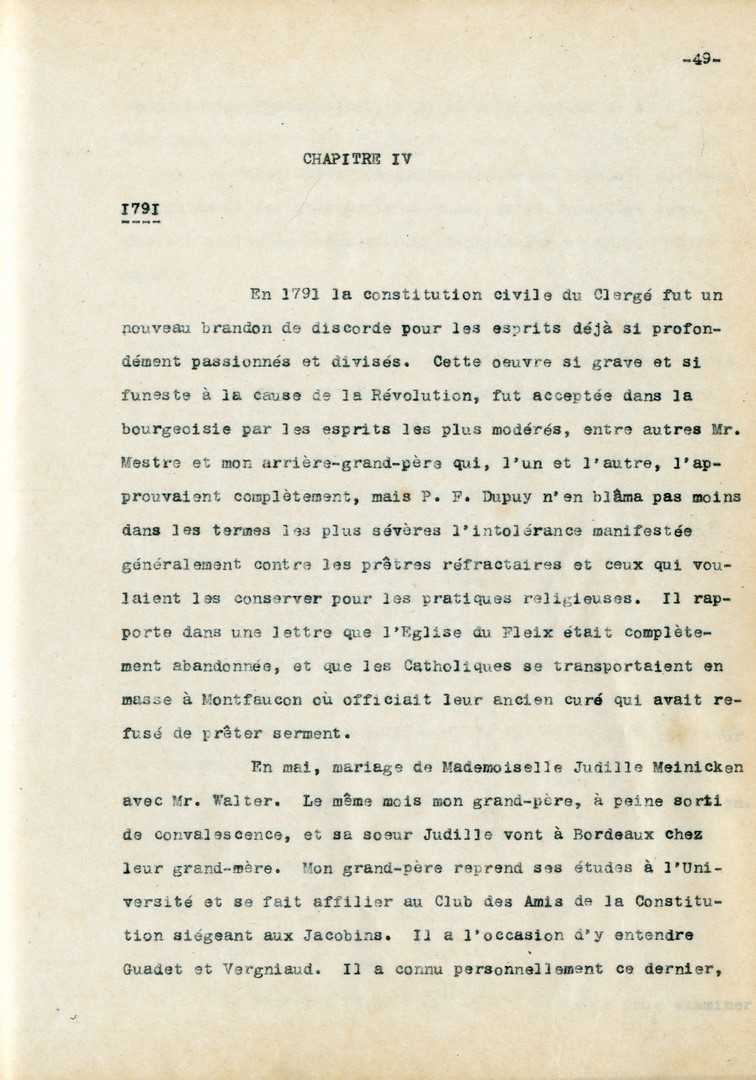 -49-

CHAPITRE IV

I79I

En 1791 la constitution civile du Clergé fut un nouveau brandon de discorde pour les esprits déjà si profondément passionnés et divisés. Cette oeuvre si grave et si funeste à la cause de la Révolution, fut acceptée dans la bourgeoisie par les esprits les plus modérés, entre autres Mr. Mestre et mon arrière-grand-père qui, l'un et l'autre, l'approuvaient complètement, mais P. F. Dupuy n'en blâma pas moins dans les termes les plus sévères l'intolérance manifestée généralement contre les prêtres réfractaires et ceux qui voulaient les conserver pour les pratiques religieuses. Il rapporte dans une lettre que l'Eglise du Fleix était complètement abandonnée, et que les Catholiques se transportaient en masse à Montfaucon où officiait leur ancien curé qui avait refusé de prêter serment.

En mai, mariage de Mademoiselle Judille Meinicken avec Mr. Walter. Le même mois mon grand-père, à peine sorti de convalescence, et sa soeur Judille vont à Bordeaux chez leur grand-mère. Mon grand-père reprend ses études à l'Université et se fait affilier au Club des Amis de la Constitution siégeant aux Jacobins. Il a l'occasion d'y entendre Guadet et Vergniaud. Il a connu personnellement ce dernier,